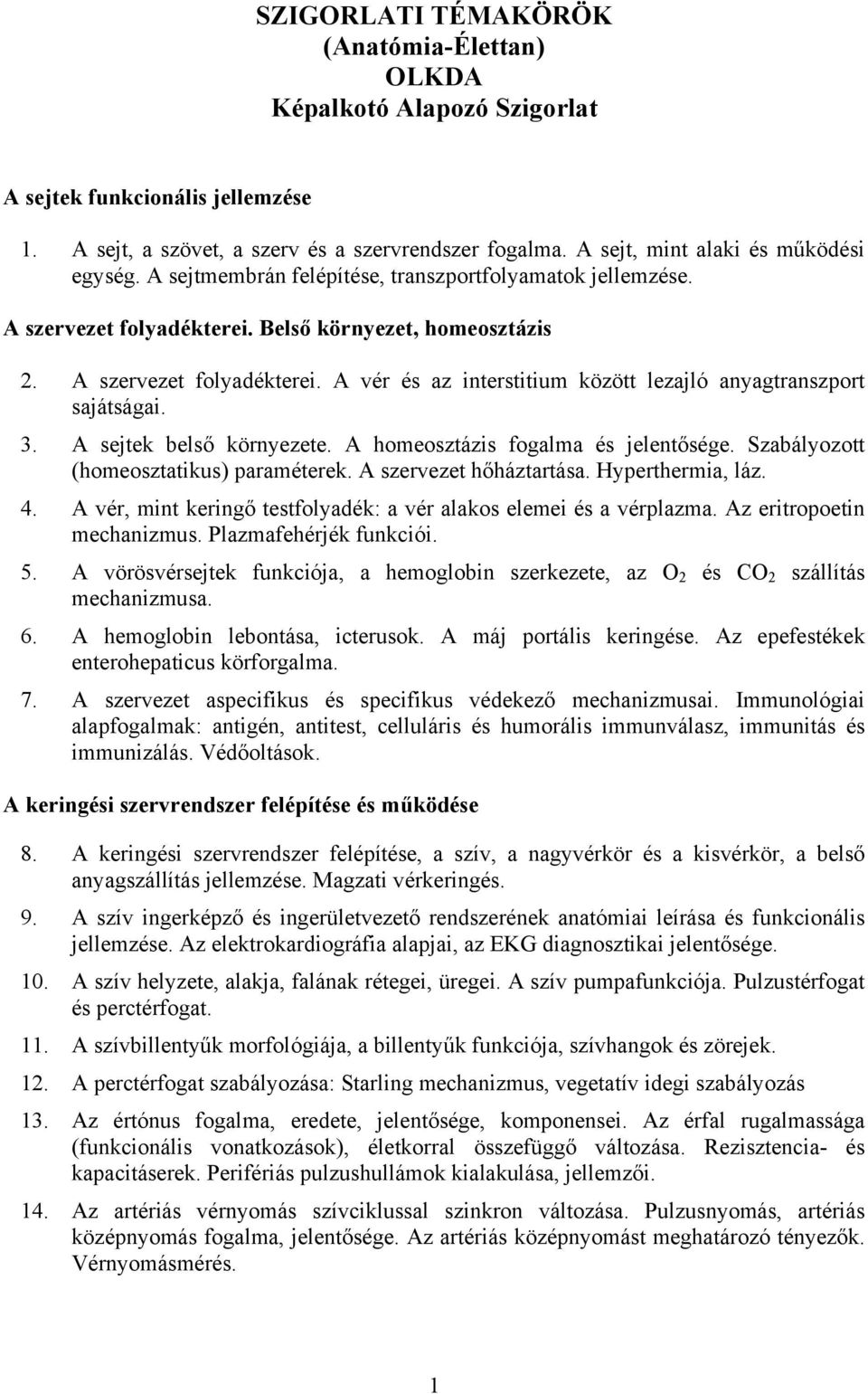 SZIGORLATI TÉMAKÖRÖK
(Anatómia-Élettan)
OLKDA
Képalkotó Alapozó Szigorlat

A sejtek funkcionális jellemzése

1. A sejt, a szövet, a szerv és a szervrendszer fogalma. A sejt, mint alaki és működési egység. A sejtmembrán felépítése, transzportfolyamatok jellemzése.

A szervezet folyadékterei. Belső környezet, homeosztázis

2. A szervezet folyadékterei. A vér és az interstitium között lezajló anyagtranszport sajátságai.

3. A sejtek belső környezete. A homeosztázis fogalma és jelentősége. Szabályozott (homeosztatikus) paraméterek. A szervezet hőháztartása. Hyperthermia, láz.

4. A vér, mint keringő testfolyadék: a vér alakos elemei és a vérplazma. Az eritropoetin mechanizmus. Plazmafehérjék funkciói.

5. A vörösvérsejtek funkciója, a hemoglobin szerkezete, az $O_2$ és $CO_2$ szállítás mechanizmusa.

6. A hemoglobin lebontása, icterusok. A máj portális keringése. Az epefestékek enterohepaticus körforgalma.

7. A szervezet aspecifikus és specifikus védekező mechanizmusai. Immunológiai alapfogalmak: antigén, antitest, celluláris és humorális immunválasz, immunitás és immunizálás. Védőoltások.

A keringési szervrendszer felépítése és működése

8. A keringési szervrendszer felépítése, a szív, a nagyvérkör és a kisvérkör, a belső anyagszállítás jellemzése. Magzati vérkeringés.

9. A szív ingerképző és ingerületvezető rendszerének anatómiai leírása és funkcionális jellemzése. Az elektrokardiográfia alapjai, az EKG diagnosztikai jelentősége.

10. A szív helyzete, alakja, falának rétegei, üregei. A szív pumpafunkciója. Pulzustérfogat és perctérfogat.

11. A szívbillentyűk morfológiája, a billentyűk funkciója, szívhangok és zörejek.

12. A perctérfogat szabályozása: Starling mechanizmus, vegetatív idegi szabályozás

13. Az értónus fogalma, eredete, jelentősége, komponensei. Az érfal rugalmassága (funkcionális vonatkozások), életkorral összefüggő változása. Rezisztencia- és kapacitáserek. Perifériás pulzushullámok kialakulása, jellemzői.

14. Az artériás vérnyomás szívciklussal szinkron változása. Pulzusnyomás, artériás középnyomás fogalma, jelentősége. Az artériás középnyomást meghatározó tényezők. Vérnyomásmérés.

1